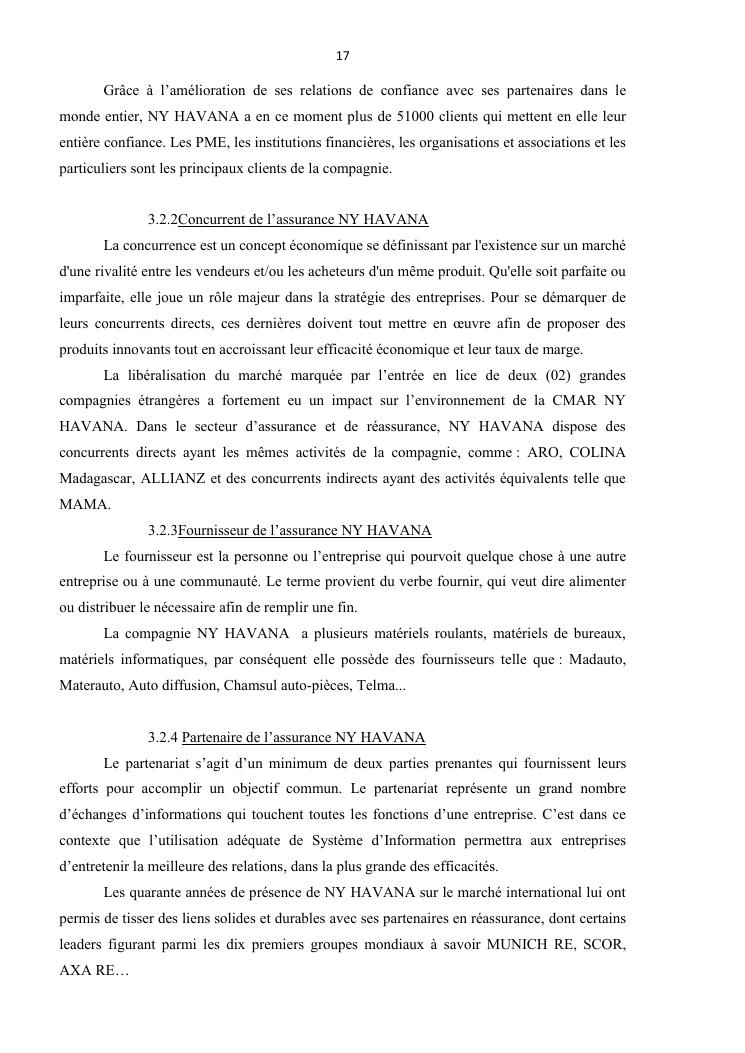 17

Grâce à l'amélioration de ses relations de confiance avec ses partenaires dans le monde entier, NY HAVANA a en ce moment plus de 51000 clients qui mettent en elle leur entière confiance. Les PME, les institutions financières, les organisations et associations et les particuliers sont les principaux clients de la compagnie.

3.2.2Concurrent de l'assurance NY HAVANA

La concurrence est un concept économique se définissant par l'existence sur un marché d'une rivalité entre les vendeurs et/ou les acheteurs d'un même produit. Qu'elle soit parfaite ou imparfaite, elle joue un rôle majeur dans la stratégie des entreprises. Pour se démarquer de leurs concurrents directs, ces dernières doivent tout mettre en œuvre afin de proposer des produits innovants tout en accroissant leur efficacité économique et leur taux de marge.

La libéralisation du marché marquée par l'entrée en lice de deux (02) grandes compagnies étrangères a fortement eu un impact sur l'environnement de la CMAR NY HAVANA. Dans le secteur d'assurance et de réassurance, NY HAVANA dispose des concurrents directs ayant les mêmes activités de la compagnie, comme : ARO, COLINA Madagascar, ALLIANZ et des concurrents indirects ayant des activités équivalents telle que MAMA.

3.2.3Fournisseur de l'assurance NY HAVANA

Le fournisseur est la personne ou l'entreprise qui pourvoit quelque chose à une autre entreprise ou à une communauté. Le terme provient du verbe fournir, qui veut dire alimenter ou distribuer le nécessaire afin de remplir une fin.

La compagnie NY HAVANA a plusieurs matériels roulants, matériels de bureaux, matériels informatiques, par conséquent elle possède des fournisseurs telle que : Madauto, Materauto, Auto diffusion, Chamsul auto-pièces, Telma...

3.2.4 Partenaire de l'assurance NY HAVANA

Le partenariat s'agit d'un minimum de deux parties prenantes qui fournissent leurs efforts pour accomplir un objectif commun. Le partenariat représente un grand nombre d'échanges d'informations qui touchent toutes les fonctions d'une entreprise. C'est dans ce contexte que l'utilisation adéquate de Système d'Information permettra aux entreprises d'entretenir la meilleure des relations, dans la plus grande des efficacités.

Les quarante années de présence de NY HAVANA sur le marché international lui ont permis de tisser des liens solides et durables avec ses partenaires en réassurance, dont certains leaders figurant parmi les dix premiers groupes mondiaux à savoir MUNICH RE, SCOR, AXA RE…